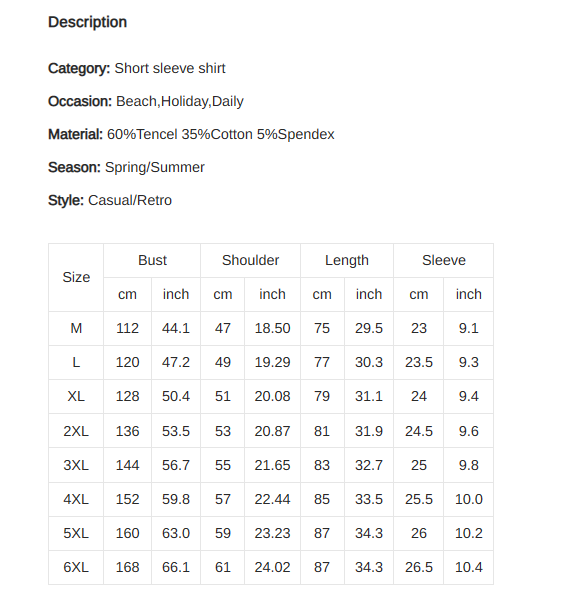 Description

Category: Short sleeve shirt

Occasion: Beach,Holiday,Daily

Material: 60%Tencel 35%Cotton 5%Spendex

Season: Spring/Summer

Style: Casual/Retro

| Size | Bust | | Shoulder | | Length | | Sleeve | |
|---|---|---|---|---|---|---|---|---|
| | cm | inch | cm | inch | cm | inch | cm | inch |
| M | 112 | 44.1 | 47 | 18.50 | 75 | 29.5 | 23 | 9.1 |
| L | 120 | 47.2 | 49 | 19.29 | 77 | 30.3 | 23.5 | 9.3 |
| XL | 128 | 50.4 | 51 | 20.08 | 79 | 31.1 | 24 | 9.4 |
| 2XL | 136 | 53.5 | 53 | 20.87 | 81 | 31.9 | 24.5 | 9.6 |
| 3XL | 144 | 56.7 | 55 | 21.65 | 83 | 32.7 | 25 | 9.8 |
| 4XL | 152 | 59.8 | 57 | 22.44 | 85 | 33.5 | 25.5 | 10.0 |
| 5XL | 160 | 63.0 | 59 | 23.23 | 87 | 34.3 | 26 | 10.2 |
| 6XL | 168 | 66.1 | 61 | 24.02 | 87 | 34.3 | 26.5 | 10.4 |